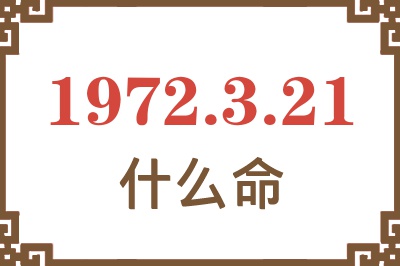 1972.3.21
什么命